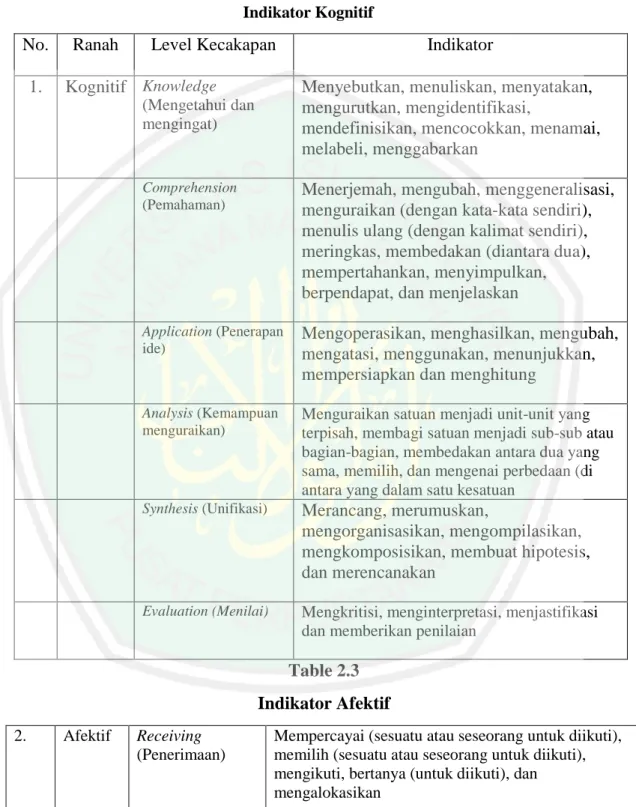 Indikator Kognitif

| No. | Ranah | Level Kecakapan | Indikator |
|---|---|---|---|
| 1. | Kognitif | Knowledge (Mengetahui dan mengingat) | Menyebutkan, menuliskan, menyatakan, mengurutkan, mengidentifikasi, mendefinisikan, mencocokkan, menamai, melabeli, menggabarkan |
| | | Comprehension (Pemahaman) | Menerjemah, mengubah, menggeneralisasi, menguraikan (dengan kata-kata sendiri), menulis ulang (dengan kalimat sendiri), meringkas, membedakan (diantara dua), mempertahankan, menyimpulkan, berpendapat, dan menjelaskan |
| | | Application (Penerapan ide) | Mengoperasikan, menghasilkan, mengubah, mengatasi, menggunakan, menunjukkan, mempersiapkan dan menghitung |
| | | Analysis (Kemampuan menguraikan) | Menguraikan satuan menjadi unit-unit yang terpisah, membagi satuan menjadi sub-sub atau bagian-bagian, membedakan antara dua yang sama, memilih, dan mengenai perbedaan (di antara yang dalam satu kesatuan |
| | | Synthesis (Unifikasi) | Merancang, merumuskan, mengorganisasikan, mengompilasikan, mengkomposisikan, membuat hipotesis, dan merencanakan |
| | | Evaluation (Menilai) | Mengkritisi, menginterpretasi, menjastifikasi dan memberikan penilaian |

Table 2.3

Indikator Afektif

| 2. | Afektif | Receiving (Penerimaan) | Mempercayai (sesuatu atau seseorang untuk diikuti), memilih (sesuatu atau seseorang untuk diikuti), mengikuti, bertanya (untuk diikuti), dan mengalokasikan |
|---|---|---|---|